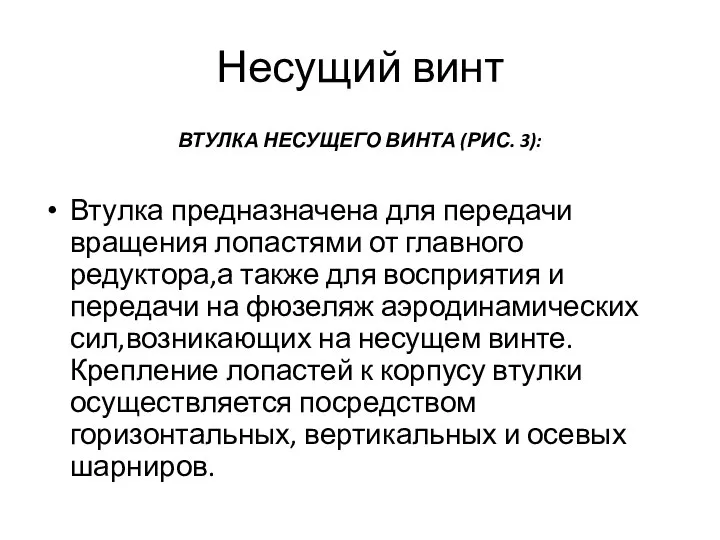 Несущий винт

ВТУЛКА НЕСУЩЕГО ВИНТА (РИС. 3):

• Втулка предназначена для передачи вращения лопастями от главного редуктора,а также для восприятия и передачи на фюзеляж аэродинамических сил,возникающих на несущем винте. Крепление лопастей к корпусу втулки осуществляется посредством горизонтальных, вертикальных и осевых шарниров.